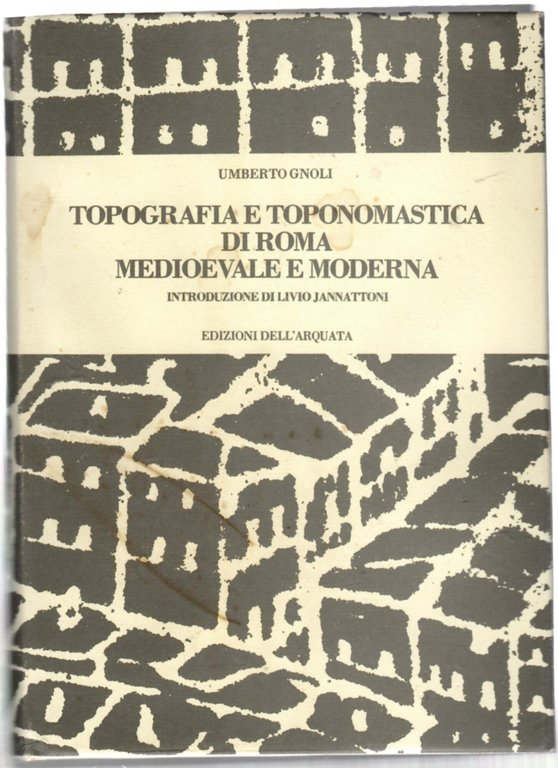 UMBERTO GNOLI

TOPOGRAFIA E TOPONOMASTICA
DI ROMA
MEDIOEVALE E MODERNA

INTRODUZIONE DI LIVIO JANNATTONI

EDIZIONI DELL'ARQUATA